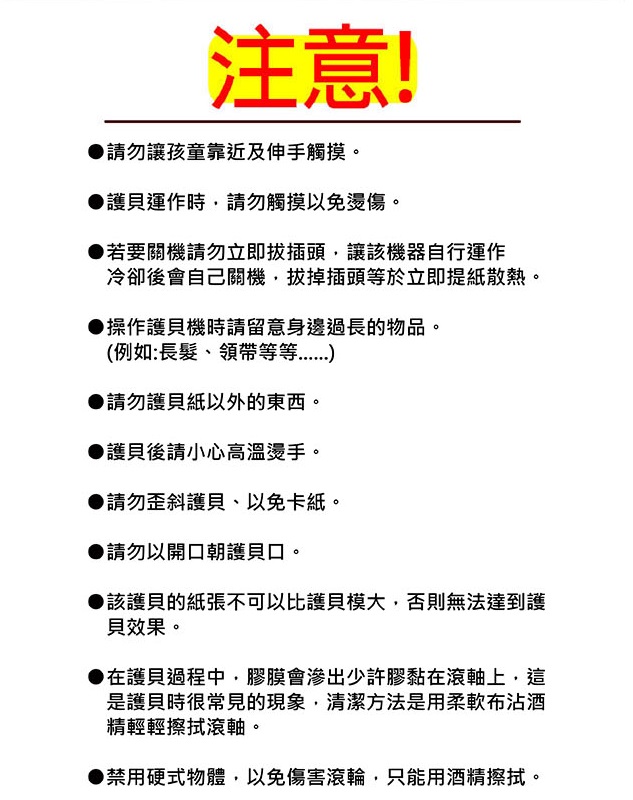 注意!

●請勿讓孩童靠近及伸手觸摸。

●護貝運作時，請勿觸摸以免燙傷。

●若要關機請勿立即拔插頭，讓該機器自行運作冷卻後會自己關機，拔掉插頭等於立即提紙散熱。

●操作護貝機時請留意身邊過長的物品。
(例如:長髮、領帶等等......)

●請勿護貝紙以外的東西。

●護貝後請小心高溫燙手。

●請勿歪斜護貝、以免卡紙。

●請勿以開口朝護貝口。

●該護貝的紙張不可以比護貝模大，否則無法達到護貝效果。

●在護貝過程中，膠膜會滲出少許膠黏在滾軸上，這是護貝時很常見的現象，清潔方法是用柔軟布沾酒精輕輕擦拭滾軸。

●禁用硬式物體，以免傷害滾輪，只能用酒精擦拭。